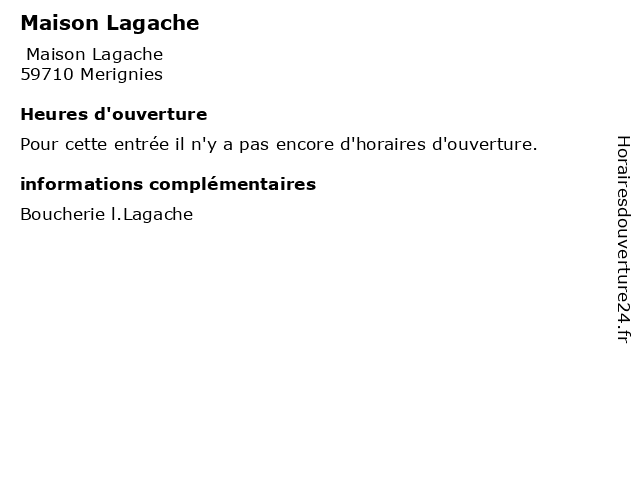 Maison Lagache

Maison Lagache
59710 Merignies

Heures d'ouverture

Pour cette entrée il n'y a pas encore d'horaires d'ouverture.

informations complémentaires

Boucherie l.Lagache

Horairesdouverture24.fr